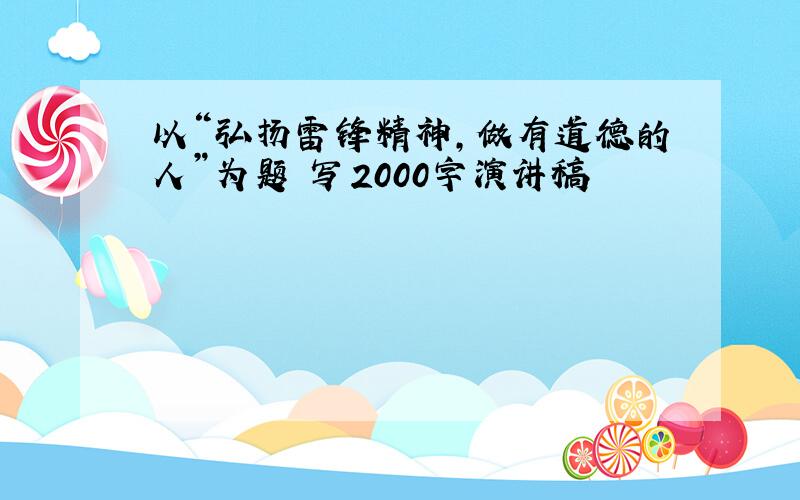 以“弘扬雷锋精神，做有道德的人”为题 写2000字演讲稿